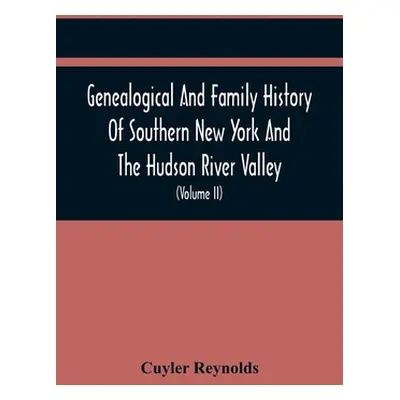 Genealogical And Family History Of Southern New York And The Hudson River Valley

(Volume II)

Cuyler Reynolds